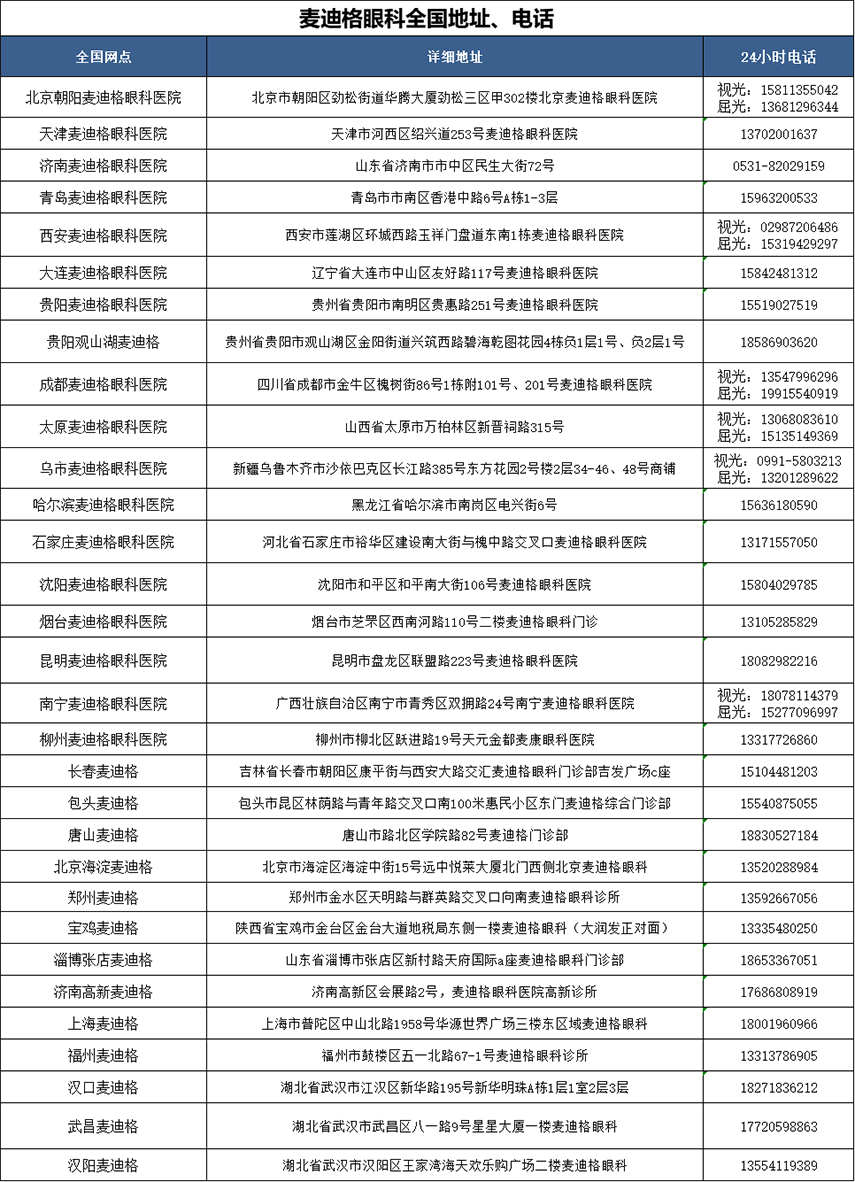 麦迪格眼科全国地址、电话

| 全国网点 | 详细地址 | 24小时电话 |
|---|---|---|
| 北京朝阳麦迪格眼科医院 | 北京市朝阳区劲松街道华腾大厦劲松三区甲302楼北京麦迪格眼科医院 | 视光：15811355042 屈光：13681296344 |
| 天津麦迪格眼科医院 | 天津市河西区绍兴道253号麦迪格眼科医院 | 13702001637 |
| 济南麦迪格眼科医院 | 山东省济南市市中区民生大街72号 | 0531-82029159 |
| 青岛麦迪格眼科医院 | 青岛市市南区香港中路6号A栋1-3层 | 15963200533 |
| 西安麦迪格眼科医院 | 西安市莲湖区环城西路玉祥门盘道东南1栋麦迪格眼科医院 | 视光：02987206486 屈光：15319429297 |
| 大连麦迪格眼科医院 | 辽宁省大连市中山区友好路117号麦迪格眼科医院 | 15842481312 |
| 贵阳麦迪格眼科医院 | 贵州省贵阳市南明区贵惠路251号麦迪格眼科医院 | 15519027519 |
| 贵阳观山湖麦迪格 | 贵州省贵阳市观山湖区金阳街道兴筑西路碧海乾图花园4栋负1层1号、负2层1号 | 18586903620 |
| 成都麦迪格眼科医院 | 四川省成都市金牛区槐树街86号1栋附101号、201号麦迪格眼科医院 | 视光：13547996296 屈光：19915540919 |
| 太原麦迪格眼科医院 | 山西省太原市万柏林区新晋祠路315号 | 视光：13068083610 屈光：15135149369 |
| 乌市麦迪格眼科医院 | 新疆乌鲁木齐市沙依巴克区长江路385号东方花园2号楼2层34-46、48号商铺 | 视光：0991-5803213 屈光：13201289622 |
| 哈尔滨麦迪格眼科医院 | 黑龙江省哈尔滨市南岗区电兴街6号 | 15636180590 |
| 石家庄麦迪格眼科医院 | 河北省石家庄市裕华区建设南大街与槐中路交叉口麦迪格眼科医院 | 13171557050 |
| 沈阳麦迪格眼科医院 | 沈阳市和平区和平南大街106号麦迪格眼科医院 | 15804029785 |
| 烟台麦迪格眼科医院 | 烟台市芝罘区西南河路110号二楼麦迪格眼科门诊 | 13105285829 |
| 昆明麦迪格眼科医院 | 昆明市盘龙区联盟路223号麦迪格眼科医院 | 18082982216 |
| 南宁麦迪格眼科医院 | 广西壮族自治区南宁市青秀区双拥路24号南宁麦迪格眼科医院 | 视光：18078114379 屈光：15277096997 |
| 柳州麦迪格眼科医院 | 柳州市柳北区跃进路19号天元金都麦康眼科医院 | 13317726860 |
| 长春麦迪格 | 吉林省长春市朝阳区康平街与西安大路交汇麦迪格眼科门诊部吉发广场c座 | 15104481203 |
| 包头麦迪格 | 包头市昆区林荫路与青年路交叉口南100米惠民小区东门麦迪格综合门诊部 | 15540875055 |
| 唐山麦迪格 | 唐山市路北区学院路82号麦迪格门诊部 | 18830527184 |
| 北京海淀麦迪格 | 北京市海淀区海淀中街15号远中悦莱大厦北门西侧北京麦迪格眼科 | 13520288984 |
| 郑州麦迪格 | 郑州市金水区天明路与群英路交叉口向南麦迪格眼科诊所 | 13592667056 |
| 宝鸡麦迪格 | 陕西省宝鸡市金台区金台大道地税局东侧一楼麦迪格眼科（大润发正对面） | 13335480250 |
| 淄博张店麦迪格 | 山东省淄博市张店区新村路天府国际a座麦迪格眼科门诊部 | 18653367051 |
| 济南高新麦迪格 | 济南高新区会展路2号，麦迪格眼科医院高新诊所 | 17686808919 |
| 上海麦迪格 | 上海市普陀区中山北路1958号华源世界广场三楼东区域麦迪格眼科 | 18001960966 |
| 福州麦迪格 | 福州市鼓楼区五一北路67-1号麦迪格眼科诊所 | 13313786905 |
| 汉口麦迪格 | 湖北省武汉市江汉区新华路195号新华明珠A栋1层1室2层3层 | 18271836212 |
| 武昌麦迪格 | 湖北省武汉市武昌区八一路9号星星大厦一楼麦迪格眼科 | 17720598863 |
| 汉阳麦迪格 | 湖北省武汉市汉阳区王家湾海天欢乐购广场二楼麦迪格眼科 | 13554119389 |